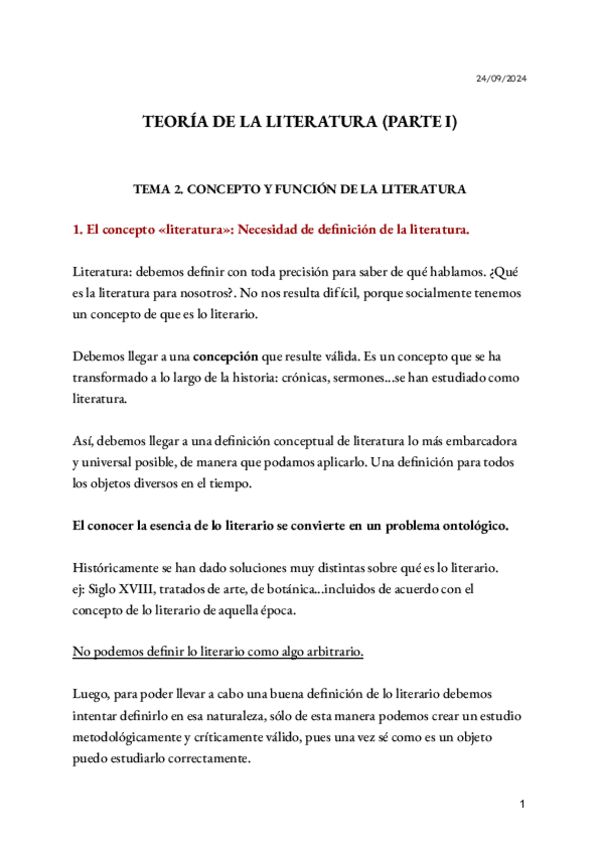 24/09/2024

TEORÍA DE LA LITERATURA (PARTE I)

TEMA 2. CONCEPTO Y FUNCIÓN DE LA LITERATURA

1. El concepto «literatura»: Necesidad de definición de la literatura.

Literatura: debemos definir con toda precisión para saber de qué hablamos. ¿Qué es la literatura para nosotros?. No nos resulta difícil, porque socialmente tenemos un concepto de que es lo literario.

Debemos llegar a una concepción que resulte válida. Es un concepto que se ha transformado a lo largo de la historia: crónicas, sermones...se han estudiado como literatura.

Así, debemos llegar a una definición conceptual de literatura lo más embarcadora y universal posible, de manera que podamos aplicarlo. Una definición para todos los objetos diversos en el tiempo.

El conocer la esencia de lo literario se convierte en un problema ontológico.

Históricamente se han dado soluciones muy distintas sobre qué es lo literario. ej: Siglo XVIII, tratados de arte, de botánica...incluidos de acuerdo con el concepto de lo literario de aquella época.

No podemos definir lo literario como algo arbitrario.

Luego, para poder llevar a cabo una buena definición de lo literario debemos intentar definirlo en esa naturaleza, sólo de esta manera podemos crear un estudio metodológicamente y críticamente válido, pues una vez sé como es un objeto puedo estudiarlo correctamente.

1